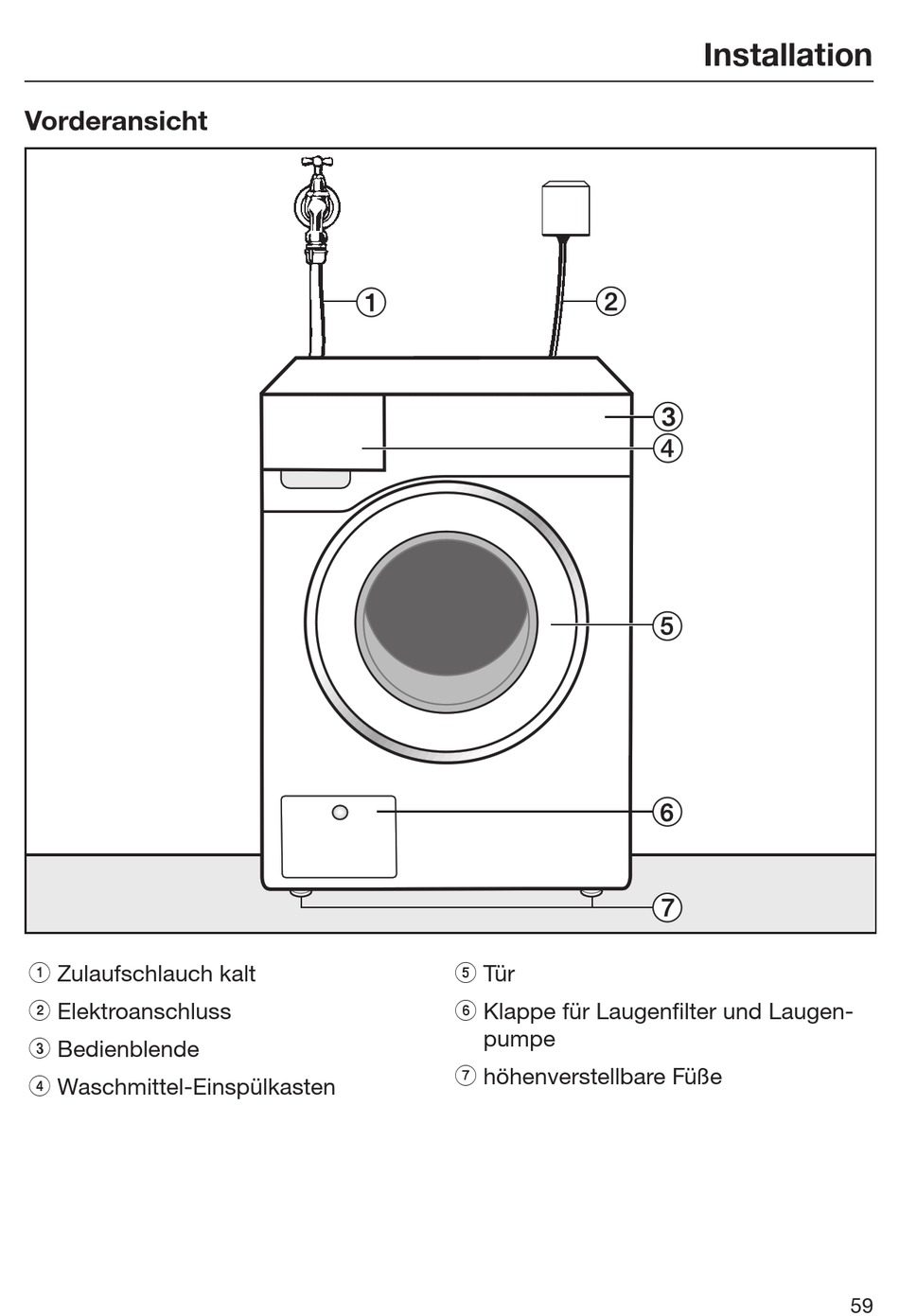 Installation

Vorderansicht

①
②
③
④
⑤
⑥
⑦

① Zulaufschlauch kalt

② Elektroanschluss

③ Bedienblende

④ Waschmittel-Einspülkasten

⑤ Tür

⑥ Klappe für Laugenfilter und Laugenpumpe

⑦ höhenverstellbare Füße

59